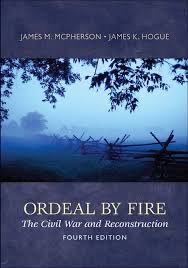 JAMES M. MCPHERSON • JAMES K. HOGUE

ORDEAL BY FIRE
The Civil War and Reconstruction
FOURTH EDITION